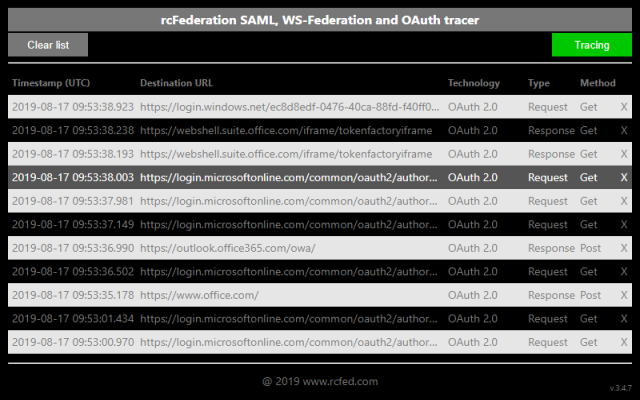 rcFederation SAML, WS-Federation and OAuth tracer

Clear list

Tracing

| Timestamp (UTC) | Destination URL | Technology | Type | Method | |
|---|---|---|---|---|---|
| 2019-08-17 09:53:38.923 | https://login.windows.net/ec8d8edf-0476-40ca-88fd-f40ff0... | OAuth 2.0 | Request | Get | X |
| 2019-08-17 09:53:38.238 | https://webshell.suite.office.com/iframe/tokenfactoryiframe | OAuth 2.0 | Response | Get | X |
| 2019-08-17 09:53:38.193 | https://webshell.suite.office.com/iframe/tokenfactoryiframe | OAuth 2.0 | Response | Get | X |
| 2019-08-17 09:53:38.003 | https://login.microsoftonline.com/common/oauth2/author... | OAuth 2.0 | Request | Get | X |
| 2019-08-17 09:53:37.981 | https://login.microsoftonline.com/common/oauth2/author... | OAuth 2.0 | Request | Get | X |
| 2019-08-17 09:53:37.149 | https://login.microsoftonline.com/common/oauth2/author... | OAuth 2.0 | Request | Get | X |
| 2019-08-17 09:53:36.990 | https://outlook.office365.com/owa/ | OAuth 2.0 | Response | Post | X |
| 2019-08-17 09:53:36.502 | https://login.microsoftonline.com/common/oauth2/author... | OAuth 2.0 | Request | Get | X |
| 2019-08-17 09:53:35.178 | https://www.office.com/ | OAuth 2.0 | Response | Post | X |
| 2019-08-17 09:53:01.434 | https://login.microsoftonline.com/common/oauth2/author... | OAuth 2.0 | Request | Get | X |
| 2019-08-17 09:53:00.970 | https://login.microsoftonline.com/common/oauth2/author... | OAuth 2.0 | Request | Get | X |

@ 2019 www.rcfed.com

v.3.4.7